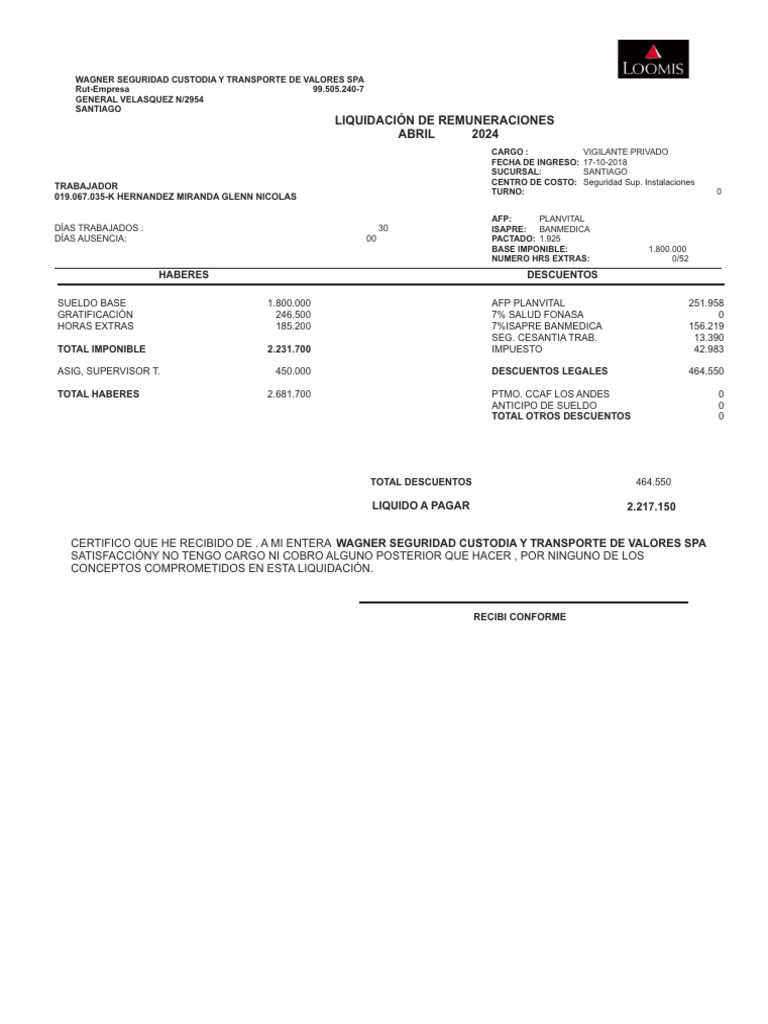 LOOMIS

WAGNER SEGURIDAD CUSTODIA Y TRANSPORTE DE VALORES SPA
Rut-Empresa 99.505.240-7
GENERAL VELASQUEZ N/2954
SANTIAGO

LIQUIDACIÓN DE REMUNERACIONES
ABRIL 2024

CARGO : VIGILANTE PRIVADO
FECHA DE INGRESO: 17-10-2018
SUCURSAL: SANTIAGO
CENTRO DE COSTO: Seguridad Sup. Instalaciones
TURNO: 0

TRABAJADOR
019.067.035-K HERNANDEZ MIRANDA GLENN NICOLAS

DÍAS TRABAJADOS : 30
DÍAS AUSENCIA: 00

AFP: PLANVITAL
ISAPRE: BANMEDICA
PACTADO: 1.925
BASE IMPONIBLE: 1.800.000
NUMERO HRS EXTRAS: 0/52

HABERES

SUELDO BASE 1.800.000
GRATIFICACIÓN 246.500
HORAS EXTRAS 185.200

TOTAL IMPONIBLE 2.231.700

ASIG, SUPERVISOR T. 450.000

TOTAL HABERES 2.681.700

DESCUENTOS

AFP PLANVITAL 251.958
7% SALUD FONASA 0
7%ISAPRE BANMEDICA 156.219
SEG. CESANTIA TRAB. 13.390
IMPUESTO 42.983

DESCUENTOS LEGALES 464.550

PTMO. CCAF LOS ANDES 0
ANTICIPO DE SUELDO 0
TOTAL OTROS DESCUENTOS 0

TOTAL DESCUENTOS 464.550

LIQUIDO A PAGAR 2.217.150

CERTIFICO QUE HE RECIBIDO DE . A MI ENTERA WAGNER SEGURIDAD CUSTODIA Y TRANSPORTE DE VALORES SPA SATISFACCIÓNY NO TENGO CARGO NI COBRO ALGUNO POSTERIOR QUE HACER , POR NINGUNO DE LOS CONCEPTOS COMPROMETIDOS EN ESTA LIQUIDACIÓN.

RECIBI CONFORME